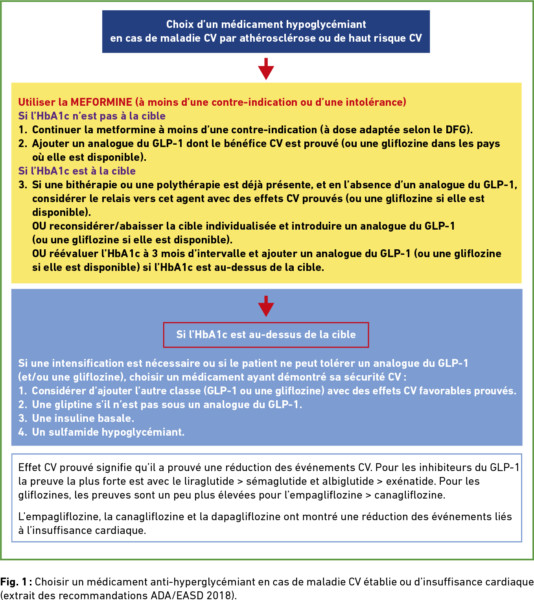 Choix d'un médicament hypoglycémiant en cas de maladie CV par athérosclérose ou de haut risque CV

Utiliser la MEFORMINE (à moins d'une contre-indication ou d'une intolérance)
Si l'HbA1c n'est pas à la cible
1. Continuer la metformine à moins d'une contre-indication (à dose adaptée selon le DFG).
2. Ajouter un analogue du GLP-1 dont le bénéfice CV est prouvé (ou une gliflozine dans les pays où elle est disponible).
Si l'HbA1c est à la cible
3. Si une bithérapie ou une polythérapie est déjà présente, et en l'absence d'un analogue du GLP-1, considérer le relais vers cet agent avec des effets CV prouvés (ou une gliflozine si elle est disponible).
OU reconsidérer/abaisser la cible individualisée et introduire un analogue du GLP-1 (ou une gliflozine si elle est disponible).
OU réévaluer l'HbA1c à 3 mois d'intervalle et ajouter un analogue du GLP-1 (ou une gliflozine si elle est disponible) si l'HbA1c est au-dessus de la cible.

Si l'HbA1c est au-dessus de la cible

Si une intensification est nécessaire ou si le patient ne peut tolérer un analogue du GLP-1 (et/ou une gliflozine), choisir un médicament ayant démontré sa sécurité CV :
1. Considérer d'ajouter l'autre classe (GLP-1 ou une gliflozine) avec des effets CV favorables prouvés.
2. Une gliptine s'il n'est pas sous un analogue du GLP-1.
3. Une insuline basale.
4. Un sulfamide hypoglycémiant.

Effet CV prouvé signifie qu'il a prouvé une réduction des événements CV. Pour les inhibiteurs du GLP-1 la preuve la plus forte est avec le liraglutide > sémaglutide et albiglutide > exénatide. Pour les gliflozines, les preuves sont un peu plus élevées pour l'empagliflozine > canagliflozine.

L'empagliflozine, la canagliflozine et la dapagliflozine ont montré une réduction des événements liés à l'insuffisance cardiaque.

Fig. 1 : Choisir un médicament anti-hyperglycémiant en cas de maladie CV établie ou d'insuffisance cardiaque (extrait des recommandations ADA/EASD 2018).